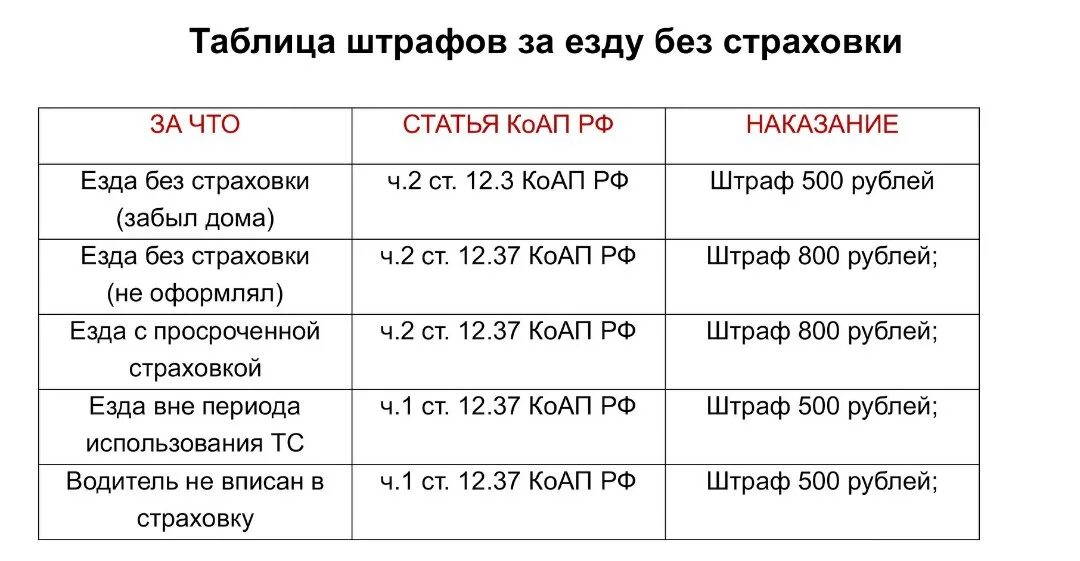 Таблица штрафов за езду без страховки

| ЗА ЧТО | СТАТЬЯ КоАП РФ | НАКАЗАНИЕ |
|---|---|---|
| Езда без страховки (забыл дома) | ч.2 ст. 12.3 КоАП РФ | Штраф 500 рублей |
| Езда без страховки (не оформлял) | ч.2 ст. 12.37 КоАП РФ | Штраф 800 рублей; |
| Езда с просроченной страховкой | ч.2 ст. 12.37 КоАП РФ | Штраф 800 рублей; |
| Езда вне периода использования ТС | ч.1 ст. 12.37 КоАП РФ | Штраф 500 рублей; |
| Водитель не вписан в страховку | ч.1 ст. 12.37 КоАП РФ | Штраф 500 рублей; |